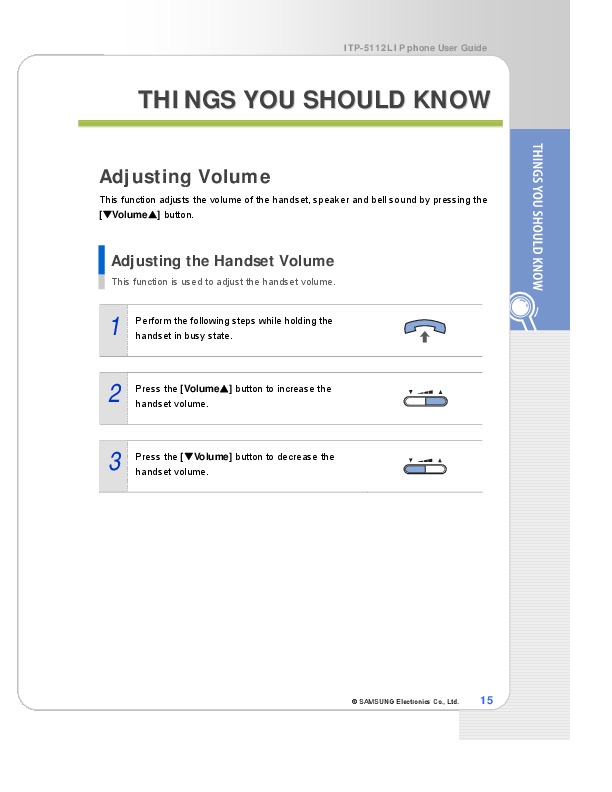 ITP-5112L IP phone User Guide

THINGS YOU SHOULD KNOW

THINGS YOU SHOULD KNOW

Adjusting Volume

This function adjusts the volume of the handset, speaker and bell sound by pressing the [▼Volume▲] button.

Adjusting the Handset Volume

This function is used to adjust the handset volume.

1 Perform the following steps while holding the handset in busy state.

2 Press the [Volume▲] button to increase the handset volume.

3 Press the [▼Volume] button to decrease the handset volume.

© SAMSUNG Electronics Co., Ltd. 15